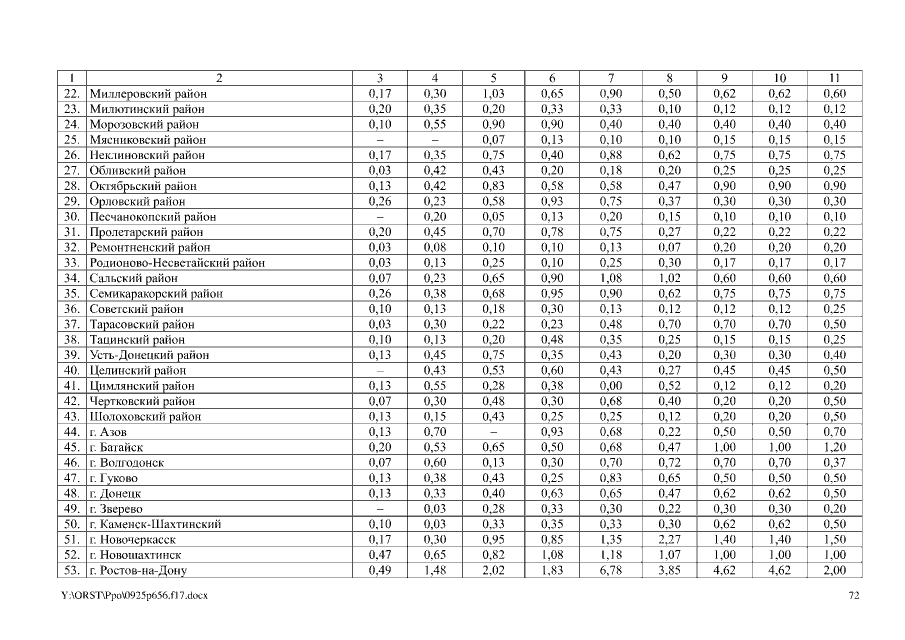 | 1 | 2 | 3 | 4 | 5 | 6 | 7 | 8 | 9 | 10 | 11 |
|---|---|---|---|---|---|---|---|---|---|---|
| 22. | Миллеровский район | 0,17 | 0,30 | 1,03 | 0,65 | 0,90 | 0,50 | 0,62 | 0,62 | 0,60 |
| 23. | Милютинский район | 0,20 | 0,35 | 0,20 | 0,33 | 0,33 | 0,10 | 0,12 | 0,12 | 0,12 |
| 24. | Морозовский район | 0,10 | 0,55 | 0,90 | 0,90 | 0,40 | 0,40 | 0,40 | 0,40 | 0,40 |
| 25. | Мясниковский район | – | – | 0,07 | 0,13 | 0,10 | 0,10 | 0,15 | 0,15 | 0,15 |
| 26. | Неклиновский район | 0,17 | 0,35 | 0,75 | 0,40 | 0,88 | 0,62 | 0,75 | 0,75 | 0,75 |
| 27. | Обливский район | 0,03 | 0,42 | 0,43 | 0,20 | 0,18 | 0,20 | 0,25 | 0,25 | 0,25 |
| 28. | Октябрьский район | 0,13 | 0,42 | 0,83 | 0,58 | 0,58 | 0,47 | 0,90 | 0,90 | 0,90 |
| 29. | Орловский район | 0,26 | 0,23 | 0,58 | 0,93 | 0,75 | 0,37 | 0,30 | 0,30 | 0,30 |
| 30. | Песчанокопский район | – | 0,20 | 0,05 | 0,13 | 0,20 | 0,15 | 0,10 | 0,10 | 0,10 |
| 31. | Пролетарский район | 0,20 | 0,45 | 0,70 | 0,78 | 0,75 | 0,27 | 0,22 | 0,22 | 0,22 |
| 32. | Ремонтненский район | 0,03 | 0,08 | 0,10 | 0,10 | 0,13 | 0,07 | 0,20 | 0,20 | 0,20 |
| 33. | Родионово-Несветайский район | 0,03 | 0,13 | 0,25 | 0,10 | 0,25 | 0,30 | 0,17 | 0,17 | 0,17 |
| 34. | Сальский район | 0,07 | 0,23 | 0,65 | 0,90 | 1,08 | 1,02 | 0,60 | 0,60 | 0,60 |
| 35. | Семикаракорский район | 0,26 | 0,38 | 0,68 | 0,95 | 0,90 | 0,62 | 0,75 | 0,75 | 0,75 |
| 36. | Советский район | 0,10 | 0,13 | 0,18 | 0,30 | 0,13 | 0,12 | 0,12 | 0,12 | 0,25 |
| 37. | Тарасовский район | 0,03 | 0,30 | 0,22 | 0,23 | 0,48 | 0,70 | 0,70 | 0,70 | 0,50 |
| 38. | Тацинский район | 0,10 | 0,13 | 0,20 | 0,48 | 0,35 | 0,25 | 0,15 | 0,15 | 0,25 |
| 39. | Усть-Донецкий район | 0,13 | 0,45 | 0,75 | 0,35 | 0,43 | 0,20 | 0,30 | 0,30 | 0,40 |
| 40. | Целинский район | – | 0,43 | 0,53 | 0,60 | 0,43 | 0,27 | 0,45 | 0,45 | 0,50 |
| 41. | Цимлянский район | 0,13 | 0,55 | 0,28 | 0,38 | 0,00 | 0,52 | 0,12 | 0,12 | 0,20 |
| 42. | Чертковский район | 0,07 | 0,30 | 0,48 | 0,30 | 0,68 | 0,40 | 0,20 | 0,20 | 0,50 |
| 43. | Шолоховский район | 0,13 | 0,15 | 0,43 | 0,25 | 0,25 | 0,12 | 0,20 | 0,20 | 0,50 |
| 44. | г. Азов | 0,13 | 0,70 | – | 0,93 | 0,68 | 0,22 | 0,50 | 0,50 | 0,70 |
| 45. | г. Батайск | 0,20 | 0,53 | 0,65 | 0,50 | 0,68 | 0,47 | 1,00 | 1,00 | 1,20 |
| 46. | г. Волгодонск | 0,07 | 0,60 | 0,13 | 0,30 | 0,70 | 0,72 | 0,70 | 0,70 | 0,37 |
| 47. | г. Гуково | 0,13 | 0,38 | 0,43 | 0,25 | 0,83 | 0,65 | 0,50 | 0,50 | 0,50 |
| 48. | г. Донецк | 0,13 | 0,33 | 0,40 | 0,63 | 0,65 | 0,47 | 0,62 | 0,62 | 0,50 |
| 49. | г. Зверево | – | 0,03 | 0,28 | 0,33 | 0,30 | 0,22 | 0,30 | 0,30 | 0,20 |
| 50. | г. Каменск-Шахтинский | 0,10 | 0,03 | 0,33 | 0,35 | 0,33 | 0,30 | 0,62 | 0,62 | 0,50 |
| 51. | г. Новочеркасск | 0,17 | 0,30 | 0,95 | 0,85 | 1,35 | 2,27 | 1,40 | 1,40 | 1,50 |
| 52. | г. Новошахтинск | 0,47 | 0,65 | 0,82 | 1,08 | 1,18 | 1,07 | 1,00 | 1,00 | 1,00 |
| 53. | г. Ростов-на-Дону | 0,49 | 1,48 | 2,02 | 1,83 | 6,78 | 3,85 | 4,62 | 4,62 | 2,00 |

Y:\ORST\Ppo\0925p656.f17.docx 72